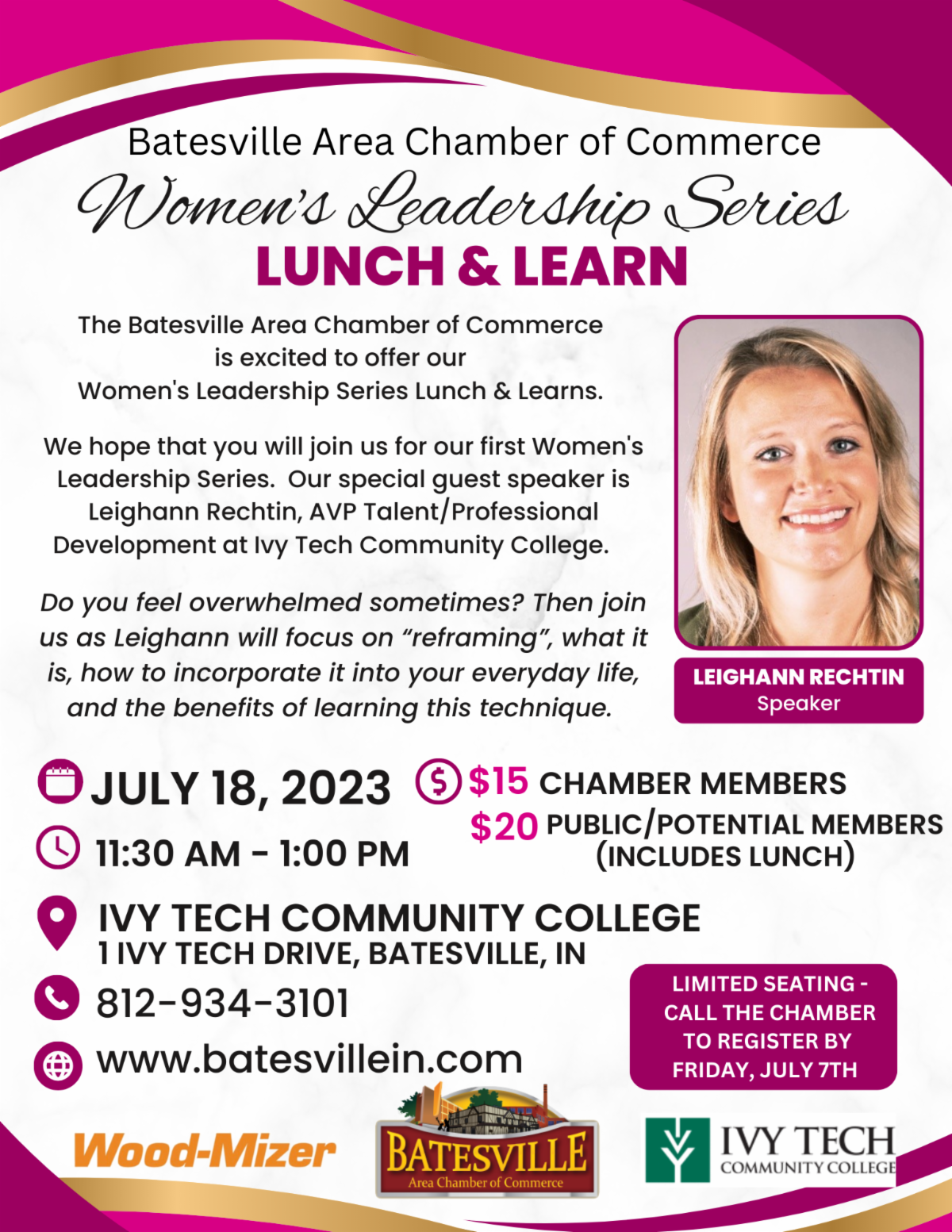 Batesville Area Chamber of Commerce

Women's Leadership Series

LUNCH & LEARN

The Batesville Area Chamber of Commerce is excited to offer our Women's Leadership Series Lunch & Learns.

We hope that you will join us for our first Women's Leadership Series. Our special guest speaker is Leighann Rechtin, AVP Talent/Professional Development at Ivy Tech Community College.

Do you feel overwhelmed sometimes? Then join us as Leighann will focus on "reframing", what it is, how to incorporate it into your everyday life, and the benefits of learning this technique.

LEIGHANN RECHTIN
Speaker

JULY 18, 2023

11:30 AM - 1:00 PM

$15 CHAMBER MEMBERS
$20 PUBLIC/POTENTIAL MEMBERS
(INCLUDES LUNCH)

IVY TECH COMMUNITY COLLEGE
1 IVY TECH DRIVE, BATESVILLE, IN

812-934-3101

www.batesvillein.com

LIMITED SEATING - CALL THE CHAMBER TO REGISTER BY FRIDAY, JULY 7TH

Wood-Mizer

BATESVILLE
Area Chamber of Commerce

IVY TECH
COMMUNITY COLLEGE